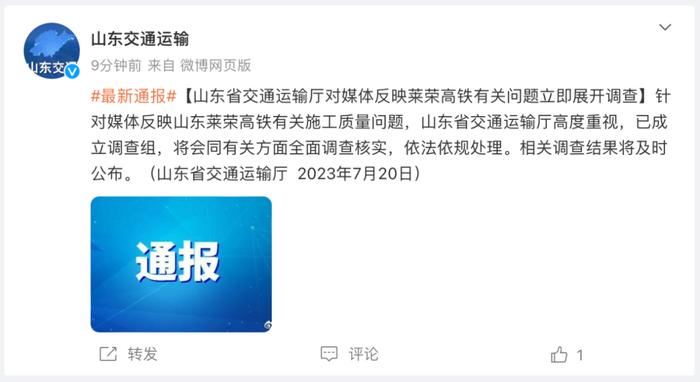 山东交

山东交通运输

9分钟前 来自 微博网页版

#最新通报#【山东省交通运输厅对媒体反映莱荣高铁有关问题立即展开调查】针对媒体反映山东莱荣高铁有关施工质量问题，山东省交通运输厅高度重视，已成立调查组，将会同有关方面全面调查核实，依法依规处理。相关调查结果将及时公布。（山东省交通运输厅 2023年7月20日）

通报

转发

评论

1